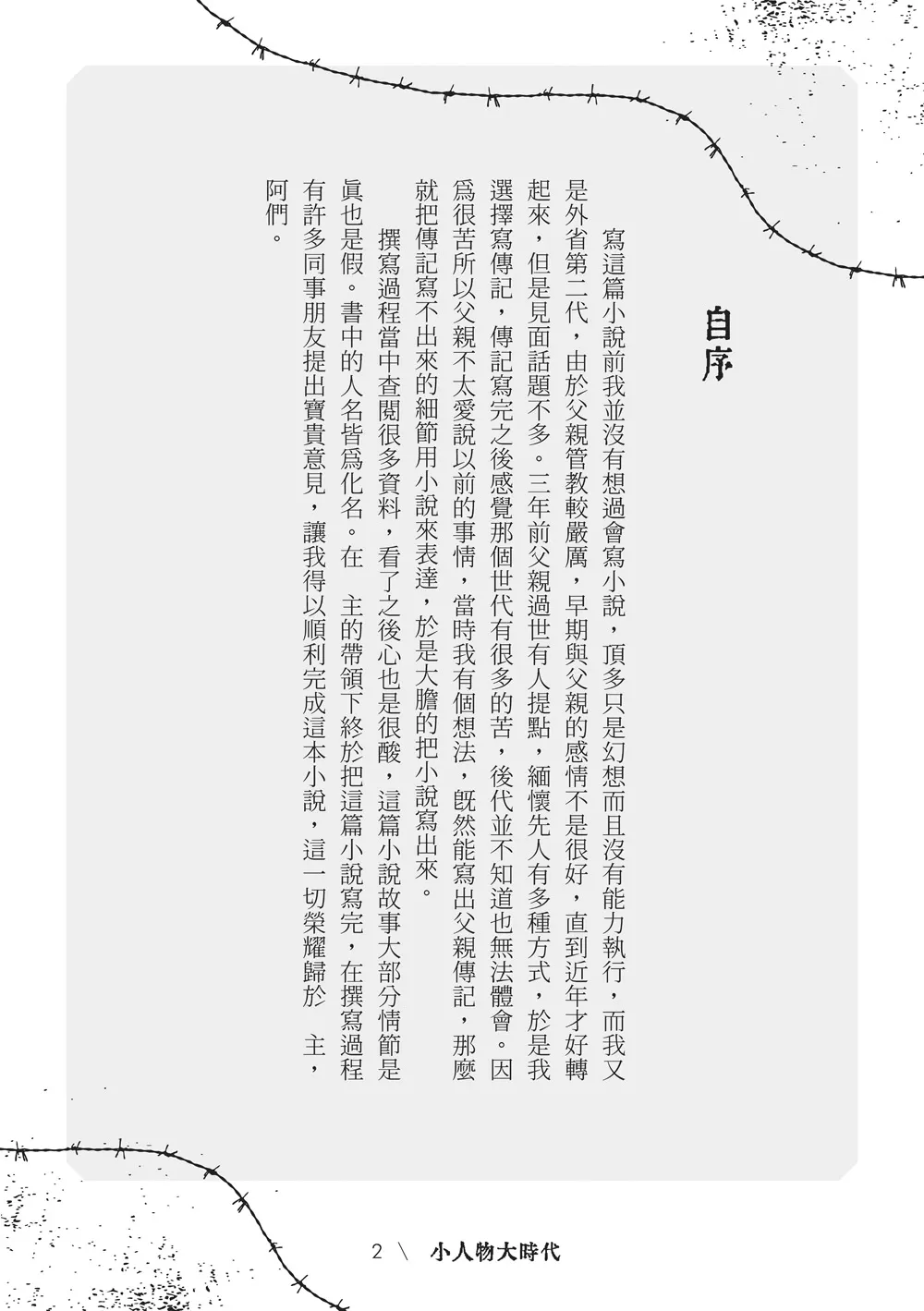 自序

寫這篇小說前我並沒有想過會寫小說，頂多只是幻想而且沒有能力執行，而我又是外省第二代，由於父親管教較嚴厲，早期與父親的感情不是很好，直到近年才好轉起來，但是見面話題不多。三年前父親過世有人提點，緬懷先人有多種方式，於是我選擇寫傳記，傳記寫完之後感覺那個世代有很多的苦，後代並不知道也無法體會。因爲很苦所以父親不太愛說以前的事情，當時我有個想法，既然能寫出父親傳記，那麼就把傳記寫不出來的細節用小說來表達，於是大膽的把小說寫出來。

撰寫過程當中查閱很多資料，看了之後心也是很酸，這篇小說故事大部分情節是眞也是假。書中的人名皆爲化名。在　主的帶領下終於把這篇小說寫完，在撰寫過程有許多同事朋友提出寶貴意見，讓我得以順利完成這本小說，這一切榮耀歸於　主，阿們。

2 \ 小人物大時代